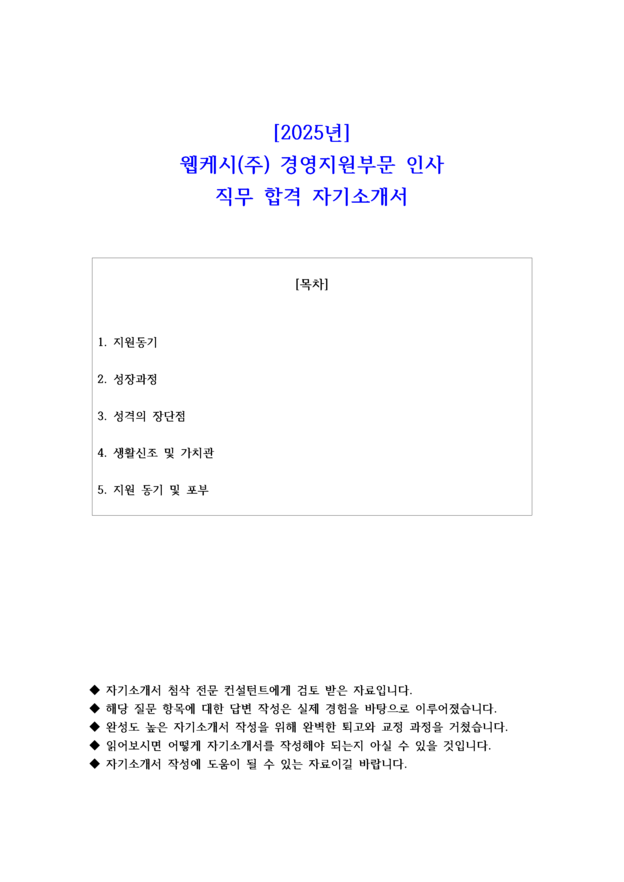 [2025년]
웹케시(주) 경영지원부문 인사
직무 합격 자기소개서

[목차]

1. 지원동기

2. 성장과정

3. 성격의 장단점

4. 생활신조 및 가치관

5. 지원 동기 및 포부

◆ 자기소개서 첨삭 전문 컨설턴트에게 검토 받은 자료입니다.
◆ 해당 질문 항목에 대한 답변 작성은 실제 경험을 바탕으로 이루어졌습니다.
◆ 완성도 높은 자기소개서 작성을 위해 완벽한 퇴고와 교정 과정을 거쳤습니다.
◆ 읽어보시면 어떻게 자기소개서를 작성해야 되는지 아실 수 있을 것입니다.
◆ 자기소개서 작성에 도움이 될 수 있는 자료이길 바랍니다.